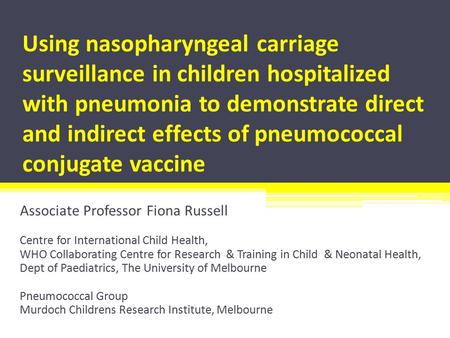 Using nasopharyngeal carriage surveillance in children hospitalized with pneumonia to demonstrate direct and indirect effects of pneumococcal conjugate vaccine

Associate Professor Fiona Russell

Centre for International Child Health,
WHO Collaborating Centre for Research & Training in Child & Neonatal Health,
Dept of Paediatrics, The University of Melbourne

Pneumococcal Group
Murdoch Childrens Research Institute, Melbourne